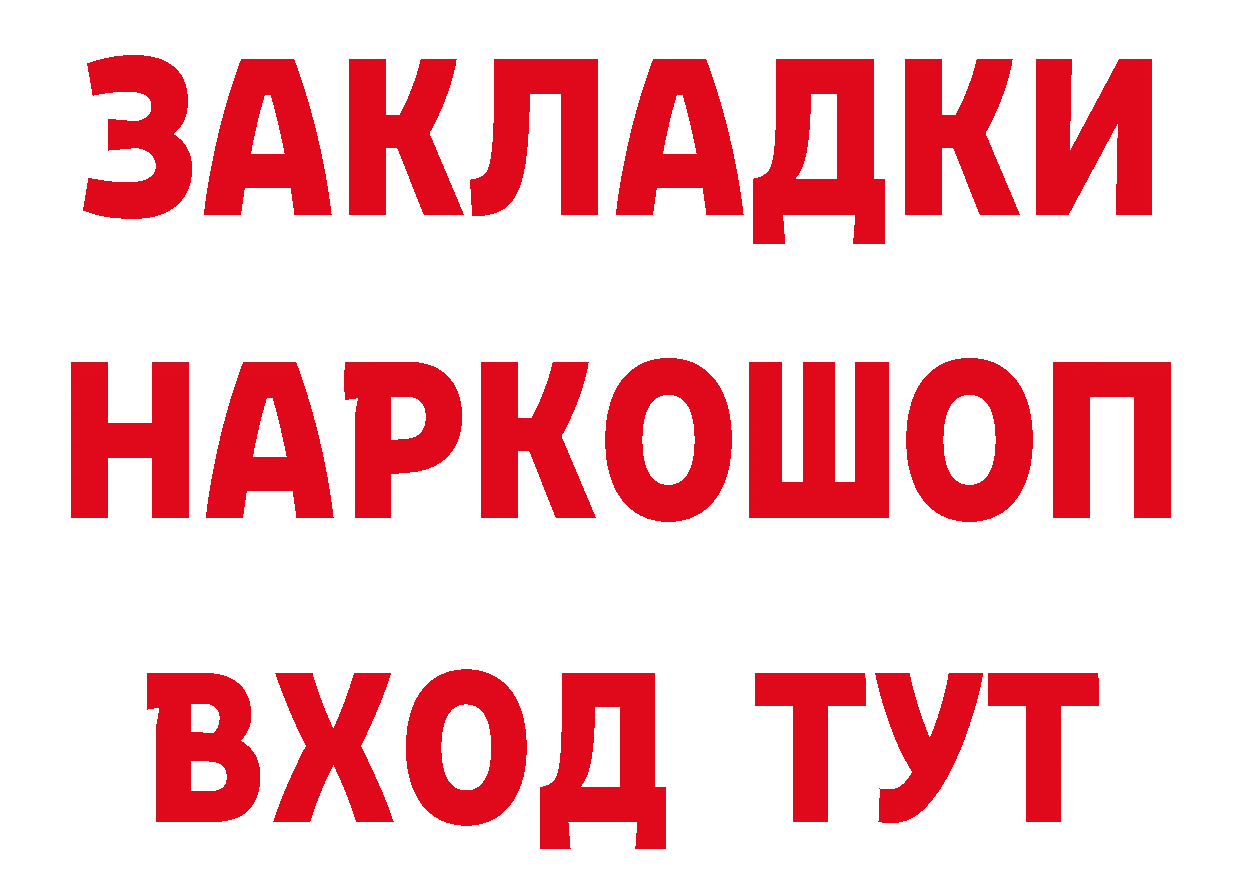 ЗАКЛАДКИ НАРКОШОП ВХОД ТУТ